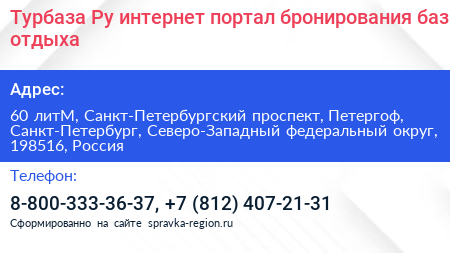 Турбаза Ру интернет портал бронирования баз отдыха

Адрес:

60 литМ, Санкт-Петербургский проспект, Петергоф, Санкт-Петербург, Северо-Западный федеральный округ, 198516, Россия

Телефон:

8-800-333-36-37, +7 (812) 407-21-31

Сформированно на сайте spravka-region.ru